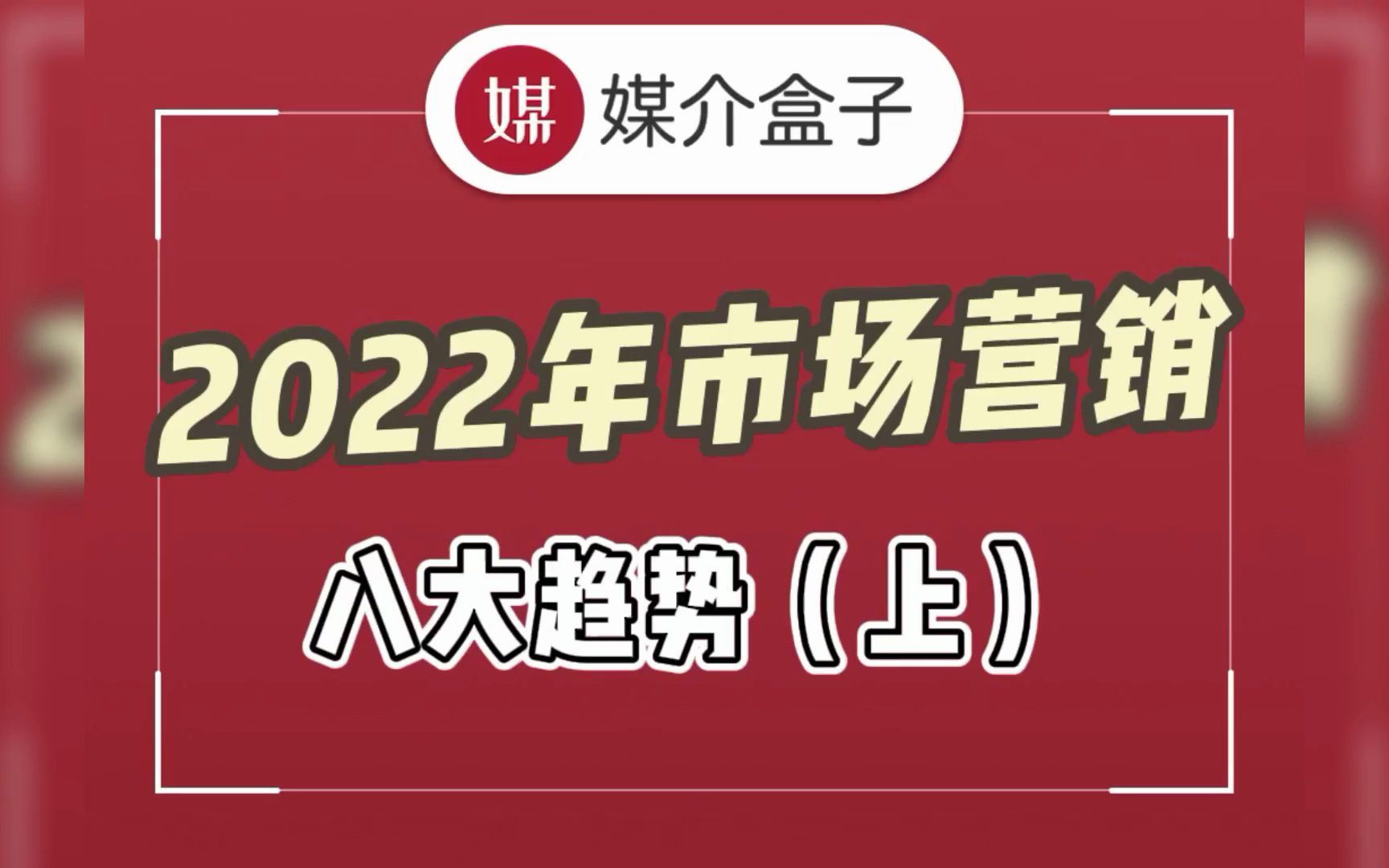 媒 媒介盒子

2022年市场营销

八大趋势（上）